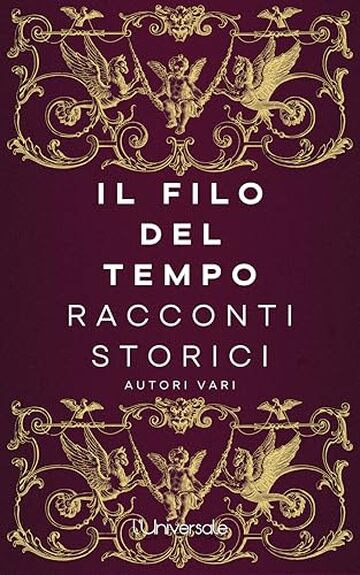 IL FILO DEL TEMPO
RACCONTI STORICI
AUTORI VARI

l'Universale